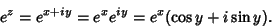 $e^z = e^{x+iy} = e^x e^{iy} = e^x(\cos y + i \sin y).$